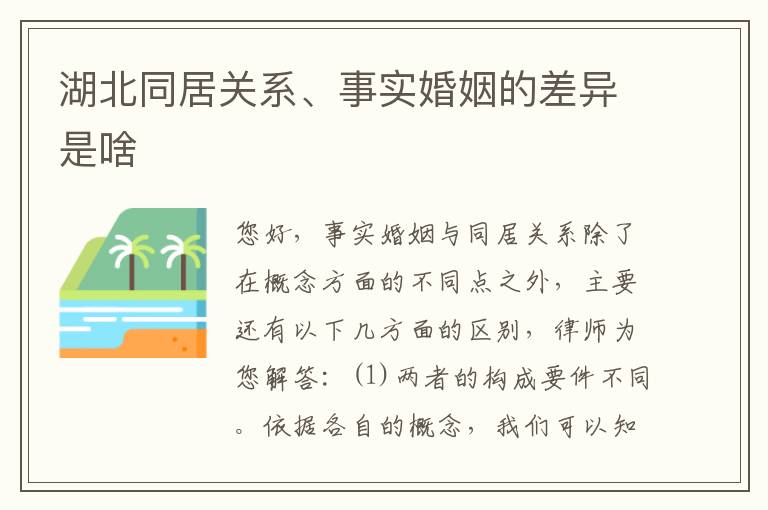 湖北同居关系、事实婚姻的差异是啥

您好，事实婚姻与同居关系除了在概念方面的不同点之外，主要还有以下几方面的区别，律师为您解答：(1) 两者的构成要件不同。依据各自的概念，我们可以知